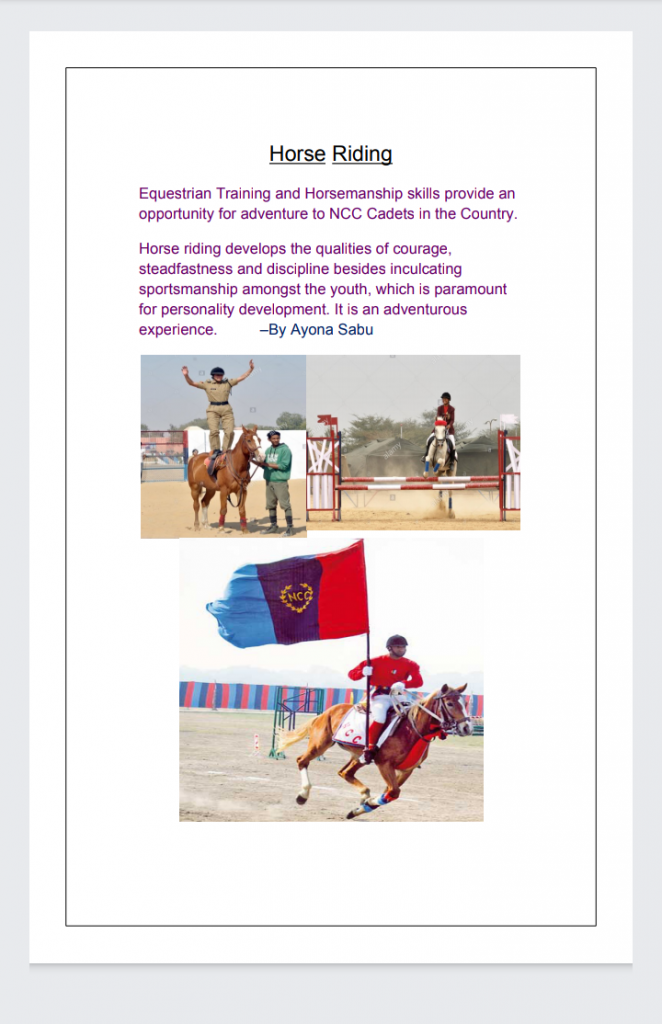 Horse Riding

Equestrian Training and Horsemanship skills provide an opportunity for adventure to NCC Cadets in the Country.

Horse riding develops the qualities of courage, steadfastness and discipline besides inculcating sportsmanship amongst the youth, which is paramount for personality development. It is an adventurous experience. –By Ayona Sabu

NCC